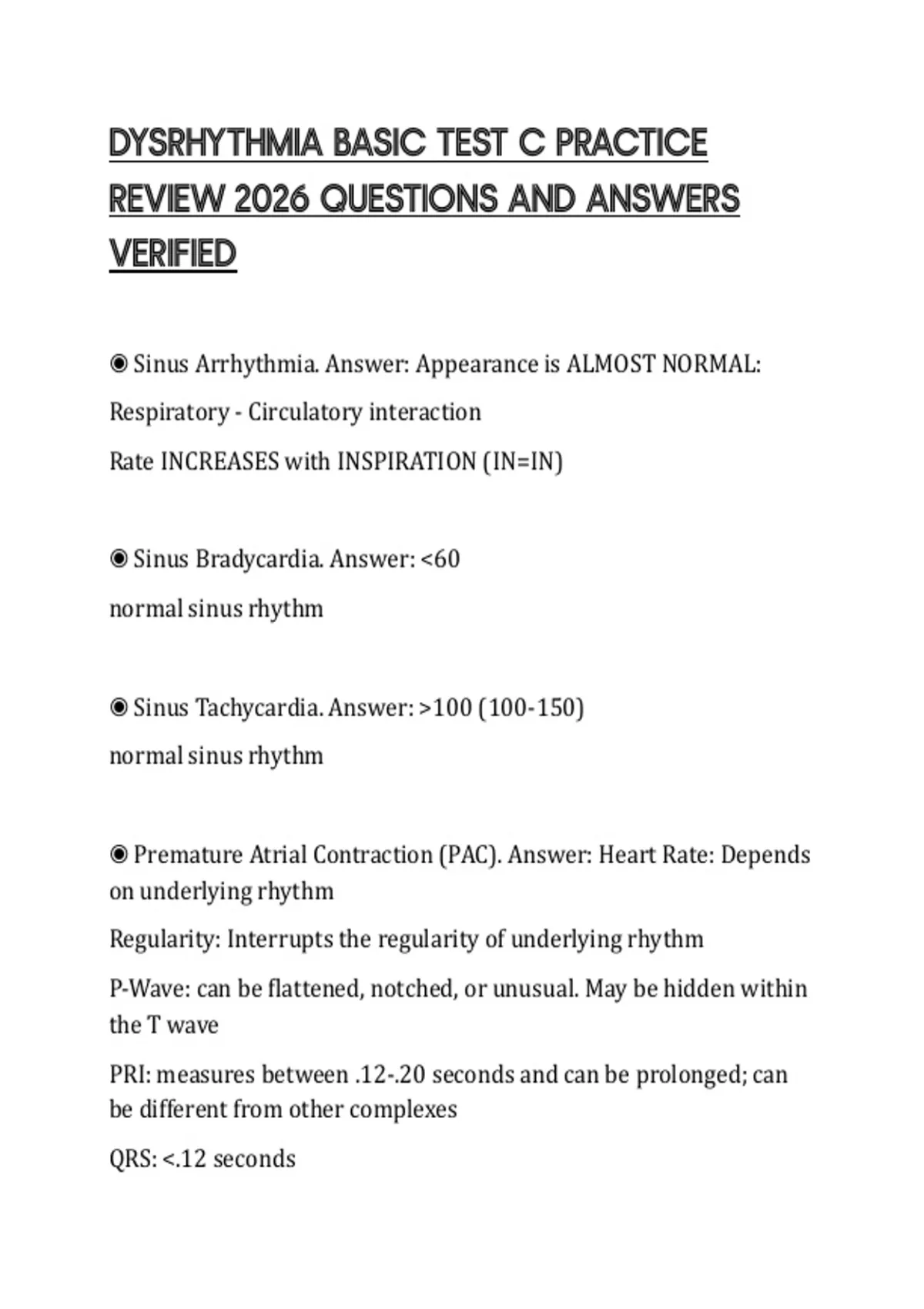 DYSRHYTHMIA BASIC TEST C PRACTICE REVIEW 2026 QUESTIONS AND ANSWERS VERIFIED

◉ Sinus Arrhythmia. Answer: Appearance is ALMOST NORMAL:

Respiratory - Circulatory interaction

Rate INCREASES with INSPIRATION (IN=IN)

◉ Sinus Bradycardia. Answer: <60

normal sinus rhythm

◉ Sinus Tachycardia. Answer: >100 (100-150)

normal sinus rhythm

◉ Premature Atrial Contraction (PAC). Answer: Heart Rate: Depends on underlying rhythm

Regularity: Interrupts the regularity of underlying rhythm

P-Wave: can be flattened, notched, or unusual. May be hidden within the T wave

PRI: measures between .12-.20 seconds and can be prolonged; can be different from other complexes

QRS: <.12 seconds